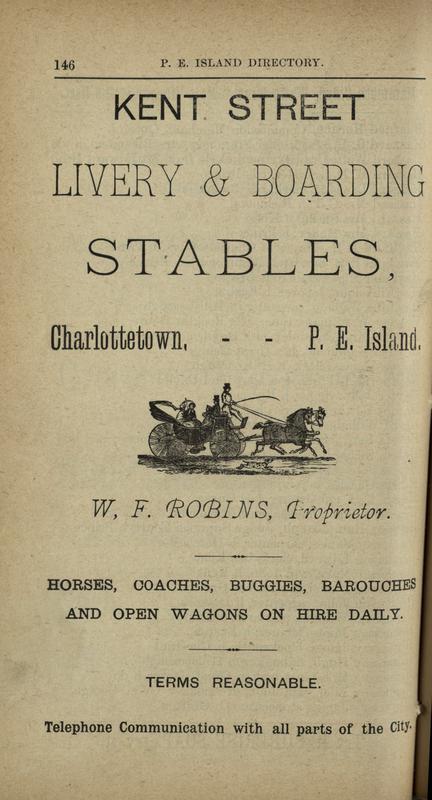 146 P. E. ISLAND DIRECTORY.

KENT STREET

LIVERY & BOARDING

STABLES,

Charlottetown, - - P. E. Island.

W, F. ROBINS, Proprietor.

HORSES, COACHES, BUGGIES, BAROUCHES AND OPEN WAGONS ON HIRE DAILY.

TERMS REASONABLE.

Telephone Communication with all parts of the City.